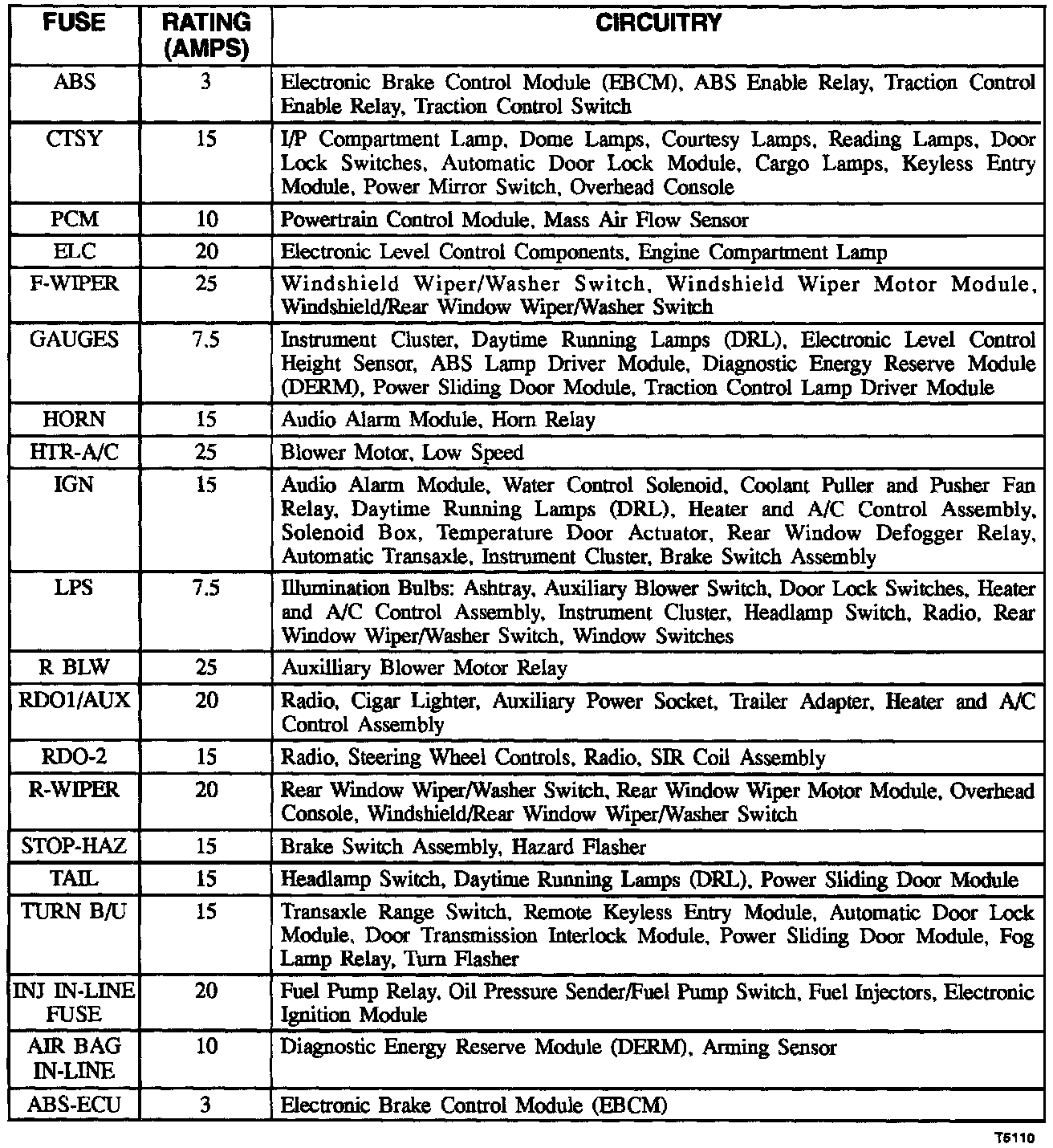 | FUSE | RATING (AMPS) | CIRCUITRY |
|---|---|---|
| ABS | 3 | Electronic Brake Control Module (EBCM), ABS Enable Relay, Traction Control Enable Relay, Traction Control Switch |
| CTSY | 15 | I/P Compartment Lamp, Dome Lamps, Courtesy Lamps, Reading Lamps, Door Lock Switches, Automatic Door Lock Module, Cargo Lamps, Keyless Entry Module, Power Mirror Switch, Overhead Console |
| PCM | 10 | Powertrain Control Module, Mass Air Flow Sensor |
| ELC | 20 | Electronic Level Control Components, Engine Compartment Lamp |
| F-WIPER | 25 | Windshield Wiper/Washer Switch, Windshield Wiper Motor Module, Windshield/Rear Window Wiper/Washer Switch |
| GAUGES | 7.5 | Instrument Cluster, Daytime Running Lamps (DRL), Electronic Level Control Height Sensor, ABS Lamp Driver Module, Diagnostic Energy Reserve Module (DERM), Power Sliding Door Module, Traction Control Lamp Driver Module |
| HORN | 15 | Audio Alarm Module, Horn Relay |
| HTR-A/C | 25 | Blower Motor, Low Speed |
| IGN | 15 | Audio Alarm Module, Water Control Solenoid, Coolant Puller and Pusher Fan Relay, Daytime Running Lamps (DRL), Heater and A/C Control Assembly, Solenoid Box, Temperature Door Actuator, Rear Window Defogger Relay, Automatic Transaxle, Instrument Cluster, Brake Switch Assembly |
| LPS | 7.5 | Illumination Bulbs: Ashtray, Auxiliary Blower Switch, Door Lock Switches, Heater and A/C Control Assembly, Instrument Cluster, Headlamp Switch, Radio, Rear Window Wiper/Washer Switch, Window Switches |
| R BLW | 25 | Auxilliary Blower Motor Relay |
| RDO1/AUX | 20 | Radio, Cigar Lighter, Auxiliary Power Socket, Trailer Adapter, Heater and A/C Control Assembly |
| RDO-2 | 15 | Radio, Steering Wheel Controls, Radio, SIR Coil Assembly |
| R-WIPER | 20 | Rear Window Wiper/Washer Switch, Rear Window Wiper Motor Module, Overhead Console, Windshield/Rear Window Wiper/Washer Switch |
| STOP-HAZ | 15 | Brake Switch Assembly, Hazard Flasher |
| TAIL | 15 | Headlamp Switch, Daytime Running Lamps (DRL), Power Sliding Door Module |
| TURN B/U | 15 | Transaxle Range Switch, Remote Keyless Entry Module, Automatic Door Lock Module, Door Transmission Interlock Module, Power Sliding Door Module, Fog Lamp Relay, Turn Flasher |
| INJ IN-LINE FUSE | 20 | Fuel Pump Relay, Oil Pressure Sender/Fuel Pump Switch, Fuel Injectors, Electronic Ignition Module |
| AIR BAG IN-LINE | 10 | Diagnostic Energy Reserve Module (DERM), Arming Sensor |
| ABS-ECU | 3 | Electronic Brake Control Module (EBCM) |

T5110